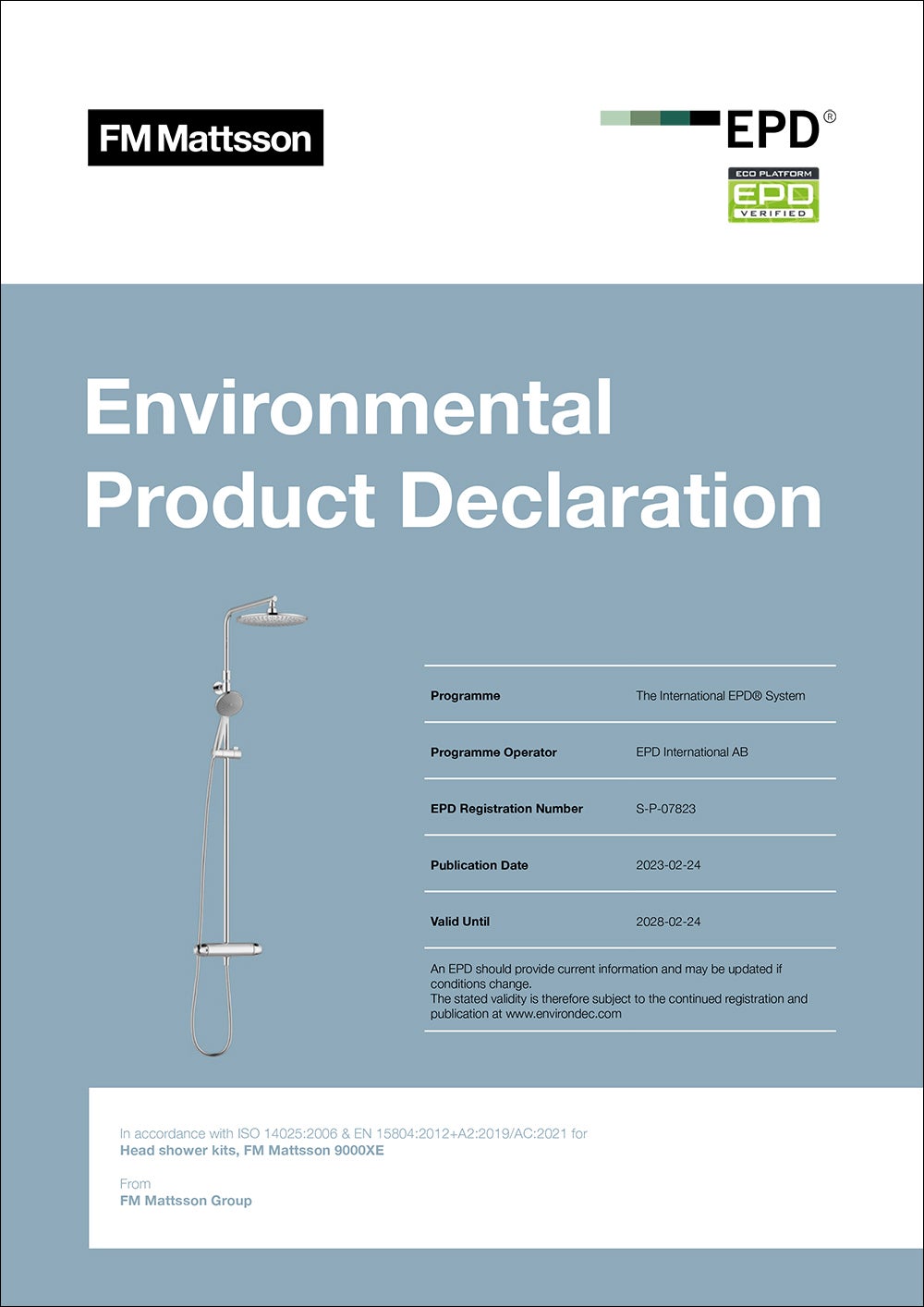 FM Mattsson

EPD®

ECO PLATFORM
EPD
VERIFIED

Environmental Product Declaration

Programme
The International EPD® System

Programme Operator
EPD International AB

EPD Registration Number
S-P-07823

Publication Date
2023-02-24

Valid Until
2028-02-24

An EPD should provide current information and may be updated if conditions change.
The stated validity is therefore subject to the continued registration and publication at www.environdec.com

In accordance with ISO 14025:2006 & EN 15804:2012+A2:2019/AC:2021 for
Head shower kits, FM Mattsson 9000XE

From
FM Mattsson Group